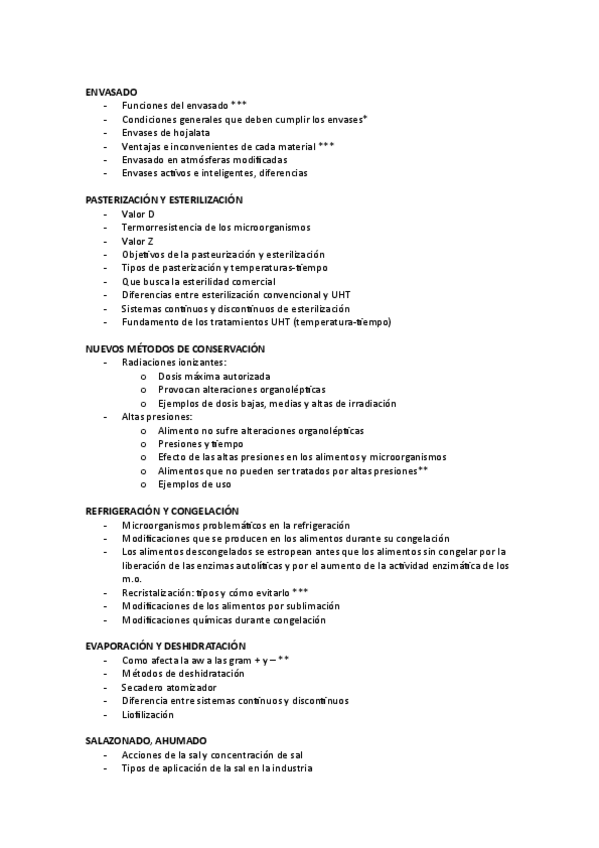 ENVASADO
- Funciones del envasado ***
- Condiciones generales que deben cumplir los envases*
- Envases de hojalata
- Ventajas e inconvenientes de cada material ***
- Envasado en atmósferas modificadas
- Envases activos e inteligentes, diferencias

PASTERIZACIÓN Y ESTERILIZACIÓN
- Valor D
- Termorresistencia de los microorganismos
- Valor Z
- Objetivos de la pasteurización y esterilización
- Tipos de pasterización y temperaturas-tiempo
- Que busca la esterilidad comercial
- Diferencias entre esterilización convencional y UHT
- Sistemas continuos y discontinuos de esterilización
- Fundamento de los tratamientos UHT (temperatura-tiempo)

NUEVOS MÉTODOS DE CONSERVACIÓN
- Radiaciones ionizantes:
  o Dosis máxima autorizada
  o Provocan alteraciones organolépticas
  o Ejemplos de dosis bajas, medias y altas de irradiación
- Altas presiones:
  o Alimento no sufre alteraciones organolépticas
  o Presiones y tiempo
  o Efecto de las altas presiones en los alimentos y microorganismos
  o Alimentos que no pueden ser tratados por altas presiones**
  o Ejemplos de uso

REFRIGERACIÓN Y CONGELACIÓN
- Microorganismos problemáticos en la refrigeración
- Modificaciones que se producen en los alimentos durante su congelación
- Los alimentos descongelados se estropean antes que los alimentos sin congelar por la liberación de las enzimas autolíticas y por el aumento de la actividad enzimática de los m.o.
- Recristalización: tipos y cómo evitarlo ***
- Modificaciones de los alimentos por sublimación
- Modificaciones químicas durante congelación

EVAPORACIÓN Y DESHIDRATACIÓN
- Como afecta la aw a las gram + y – **
- Métodos de deshidratación
- Secadero atomizador
- Diferencia entre sistemas continuos y discontinuos
- Liofilización

SALAZONADO, AHUMADO
- Acciones de la sal y concentración de sal
- Tipos de aplicación de la sal en la industria